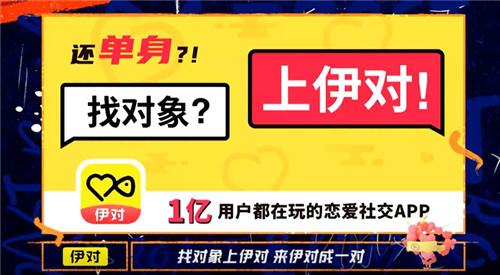 还单身?!

找对象?

上伊对!

伊对

1亿 用户都在玩的恋爱社交APP

伊对

找对象上伊对 来伊对成一对